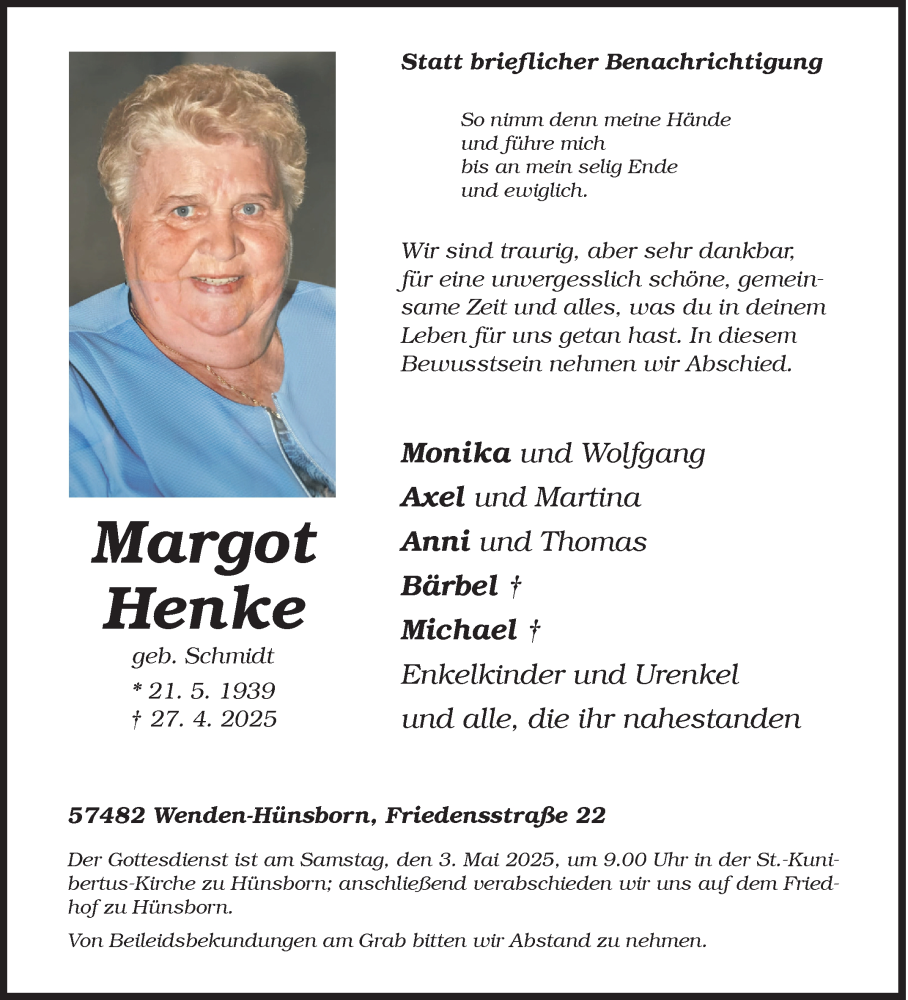 Statt brieflicher Benachrichtigung

So nimm denn meine Hände
und führe mich
bis an mein selig Ende
und ewiglich.

Wir sind traurig, aber sehr dankbar, für eine unvergesslich schöne, gemeinsame Zeit und alles, was du in deinem Leben für uns getan hast. In diesem Bewusstsein nehmen wir Abschied.

Margot
Henke
geb. Schmidt
* 21. 5. 1939
† 27. 4. 2025

Monika und Wolfgang
Axel und Martina
Anni und Thomas
Bärbel †
Michael †
Enkelkinder und Urenkel
und alle, die ihr nahestanden

57482 Wenden-Hünsborn, Friedensstraße 22

Der Gottesdienst ist am Samstag, den 3. Mai 2025, um 9.00 Uhr in der St.-Kunibertus-Kirche zu Hünsborn; anschließend verabschieden wir uns auf dem Friedhof zu Hünsborn.

Von Beileidsbekundungen am Grab bitten wir Abstand zu nehmen.